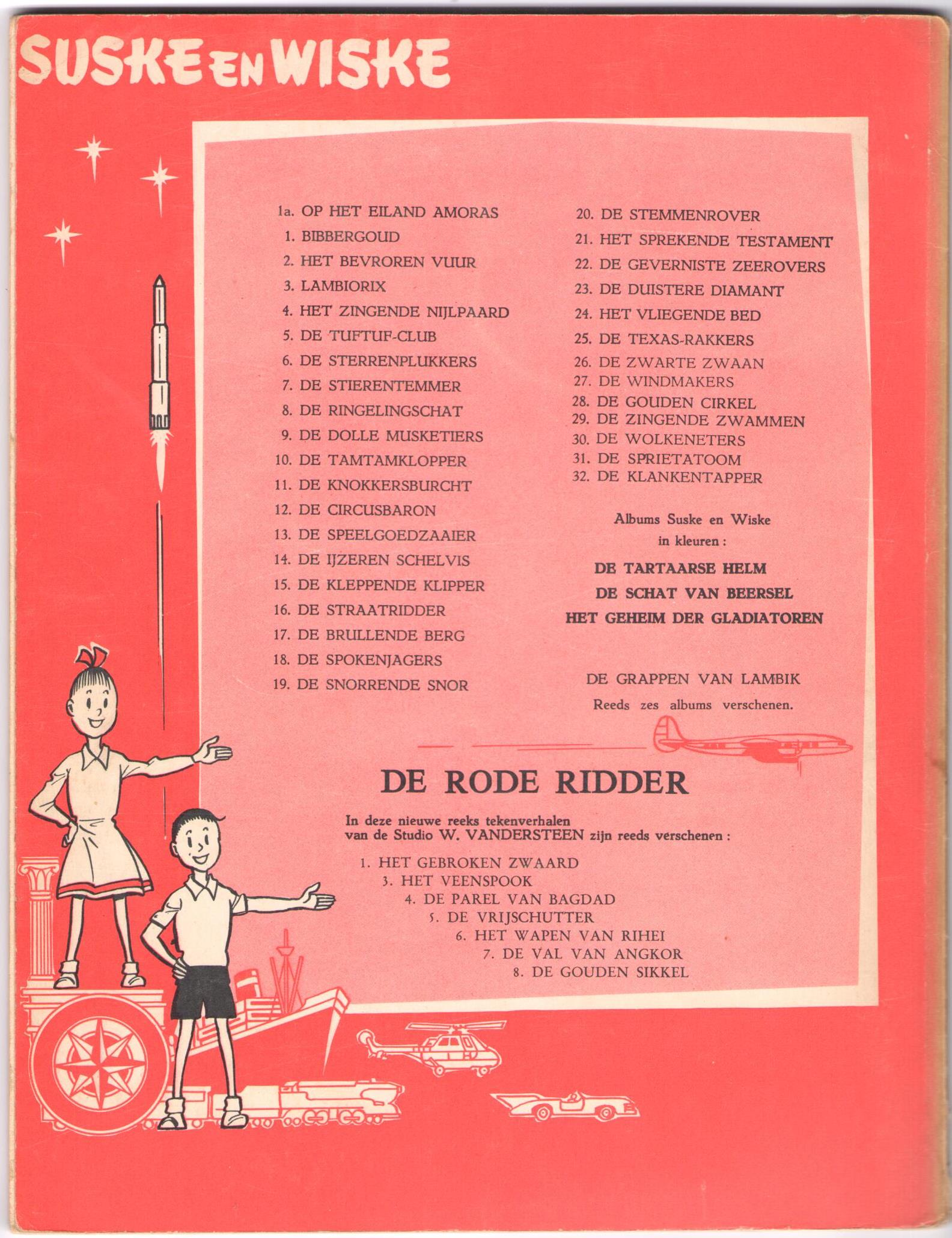 SUSKE EN WISKE

1a. OP HET EILAND AMORAS
1. BIBBERGOUD
2. HET BEVROREN VUUR
3. LAMBIORIX
4. HET ZINGENDE NIJLPAARD
5. DE TUFTUF-CLUB
6. DE STERRENPLUKKERS
7. DE STIERENTEMMER
8. DE RINGELINGSCHAT
9. DE DOLLE MUSKETIERS
10. DE TAMTAMKLOPPER
11. DE KNOKKERSBURCHT
12. DE CIRCUSBARON
13. DE SPEELGOEDZAAIER
14. DE IJZEREN SCHELVIS
15. DE KLEPPENDE KLIPPER
16. DE STRAATRIDDER
17. DE BRULLENDE BERG
18. DE SPOKENJAGERS
19. DE SNORRENDE SNOR

20. DE STEMMENROVER
21. HET SPREKENDE TESTAMENT
22. DE GEVERNISTE ZEEROVERS
23. DE DUISTERE DIAMANT
24. HET VLIEGENDE BED
25. DE TEXAS-RAKKERS
26. DE ZWARTE ZWAAN
27. DE WINDMAKERS
28. DE GOUDEN CIRKEL
29. DE ZINGENDE ZWAMMEN
30. DE WOLKENETERS
31. DE SPRIETATOOM
32. DE KLANKENTAPPER

Albums Suske en Wiske in kleuren :

DE TARTAARSE HELM
DE SCHAT VAN BEERSEL
HET GEHEIM DER GLADIATOREN

DE GRAPPEN VAN LAMBIK
Reeds zes albums verschenen.

DE RODE RIDDER

In deze nieuwe reeks tekenverhalen van de Studio W. VANDERSTEEN zijn reeds verschenen :

1. HET GEBROKEN ZWAARD
3. HET VEENSPOOK
4. DE PAREL VAN BAGDAD
5. DE VRIJSCHUTTER
6. HET WAPEN VAN RIHEI
7. DE VAL VAN ANGKOR
8. DE GOUDEN SIKKEL